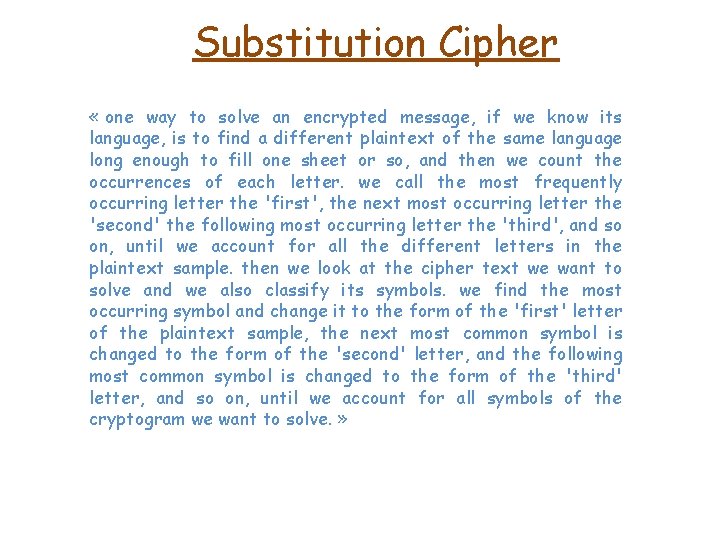 Substitution Cipher

« one way to solve an encrypted message, if we know its language, is to find a different plaintext of the same language long enough to fill one sheet or so, and then we count the occurrences of each letter. we call the most frequently occurring letter the 'first', the next most occurring letter the 'second' the following most occurring letter the 'third', and so on, until we account for all the different letters in the plaintext sample. then we look at the cipher text we want to solve and we also classify its symbols. we find the most occurring symbol and change it to the form of the 'first' letter of the plaintext sample, the next most common symbol is changed to the form of the 'second' letter, and the following most common symbol is changed to the form of the 'third' letter, and so on, until we account for all symbols of the cryptogram we want to solve. »